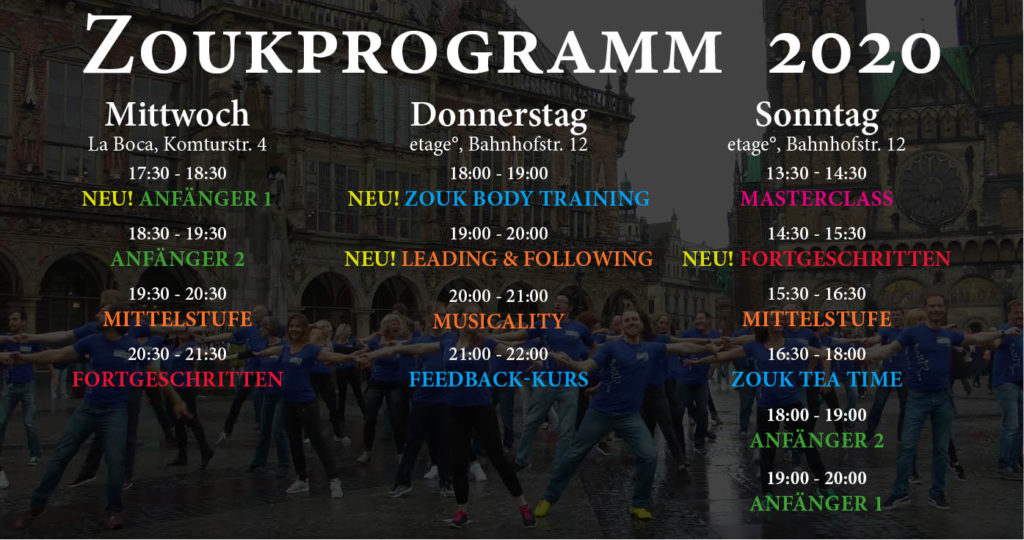 ZOUKPROGRAMM 2020

Mittwoch
La Boca, Komturstr. 4

17:30 - 18:30
NEU! ANFÄNGER 1

18:30 - 19:30
ANFÄNGER 2

19:30 - 20:30
MITTELSTUFE

20:30 - 21:30
FORTGESCHRITTEN

Donnerstag
etage°, Bahnhofstr. 12

18:00 - 19:00
NEU! ZOUK BODY TRAINING

19:00 - 20:00
NEU! LEADING & FOLLOWING

20:00 - 21:00
MUSICALITY

21:00 - 22:00
FEEDBACK-KURS

Sonntag
etage°, Bahnhofstr. 12

13:30 - 14:30
MASTERCLASS

14:30 - 15:30
NEU! FORTGESCHRITTEN

15:30 - 16:30
MITTELSTUFE

16:30 - 18:00
ZOUK TEA TIME

18:00 - 19:00
ANFÄNGER 2

19:00 - 20:00
ANFÄNGER 1